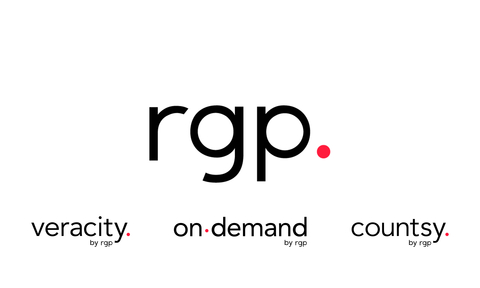 rgp.

veracity.
by rgp

on·demand
by rgp

countsy.
by rgp